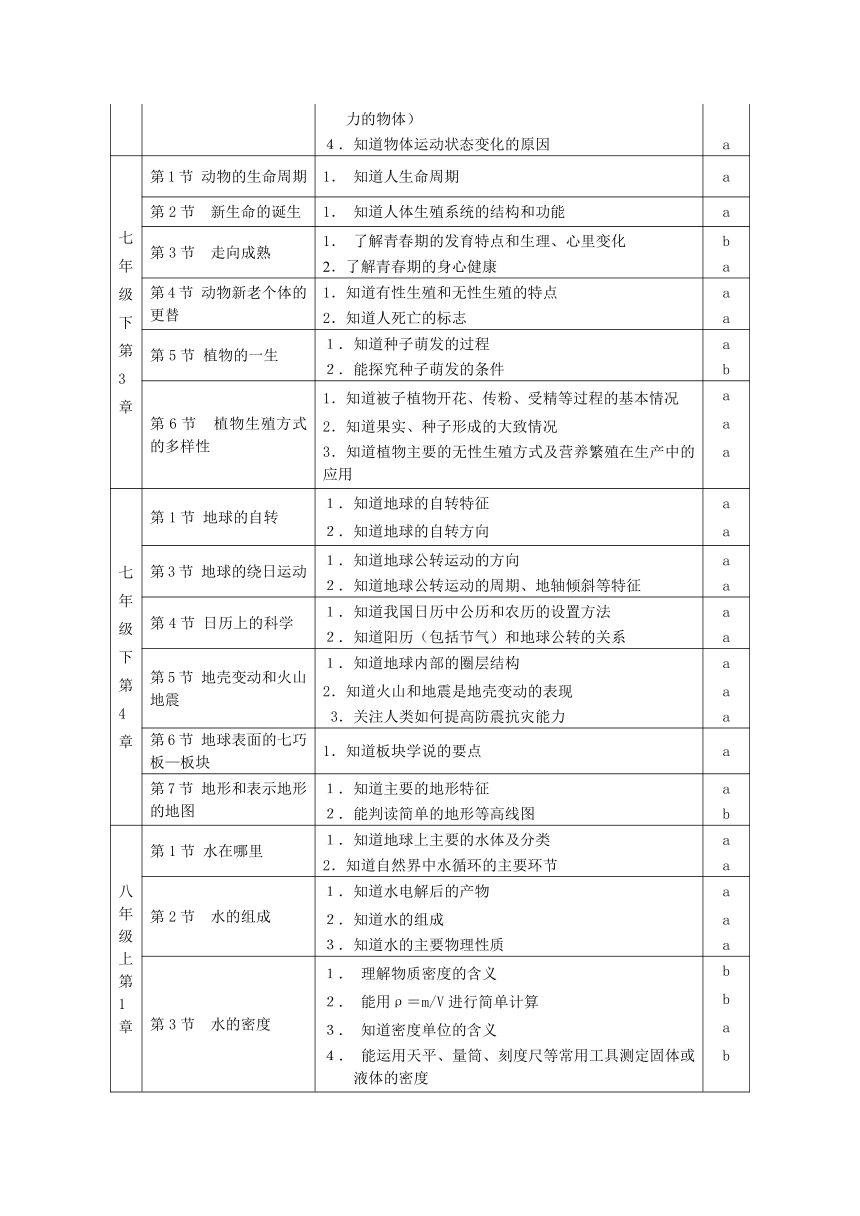 |  |  |  |  |
|---|---|---|---|
|  |  | 力的物体）<br>4．知道物体运动状态变化的原因 | a |
| 七年级下第3章 | 第1节 动物的生命周期 | 1． 知道人生命周期 | a |
|  | 第2节 新生命的诞生 | 1． 知道人体生殖系统的结构和功能 | a |
|  | 第3节 走向成熟 | 1． 了解青春期的发育特点和生理、心里变化<br>2．了解青春期的身心健康 | b<br>a |
|  | 第4节 动物新老个体的更替 | 1．知道有性生殖和无性生殖的特点<br>2．知道人死亡的标志 | a<br>a |
|  | 第5节 植物的一生 | 1．知道种子萌发的过程<br>2．能探究种子萌发的条件 | a<br>b |
|  | 第6节 植物生殖方式的多样性 | 1．知道被子植物开花、传粉、受精等过程的基本情况<br>2．知道果实、种子形成的大致情况<br>3．知道植物主要的无性生殖方式及营养繁殖在生产中的应用 | a<br>a<br>a |
| 七年级下第4章 | 第1节 地球的自转 | 1．知道地球的自转特征<br>2．知道地球的自转方向 | a<br>a |
|  | 第3节 地球的绕日运动 | 1．知道地球公转运动的方向<br>2．知道地球公转运动的周期、地轴倾斜等特征 | a<br>a |
|  | 第4节 日历上的科学 | 1．知道我国日历中公历和农历的设置方法<br>2．知道阳历（包括节气）和地球公转的关系 | a<br>a |
|  | 第5节 地壳变动和火山地震 | 1．知道地球内部的圈层结构<br>2．知道火山和地震是地壳变动的表现<br>3．关注人类如何提高防震抗灾能力 | a<br>a<br>a |
|  | 第6节 地球表面的七巧板—板块 | 1．知道板块学说的要点 | a |
|  | 第7节 地形和表示地形的地图 | 1．知道主要的地形特征<br>2．能判读简单的地形等高线图 | a<br>b |
| 八年级上第1章 | 第1节 水在哪里 | 1．知道地球上主要的水体及分类<br>2．知道自然界中水循环的主要环节 | a<br>a |
|  | 第2节 水的组成 | 1．知道水电解后的产物<br>2．知道水的组成<br>3．知道水的主要物理性质 | a<br>a<br>a |
|  | 第3节 水的密度 | 1． 理解物质密度的含义<br>2． 能用ρ＝m/V进行简单计算<br>3． 知道密度单位的含义<br>4． 能运用天平、量筒、刻度尺等常用工具测定固体或液体的密度 | b<br>b<br>a<br>b |